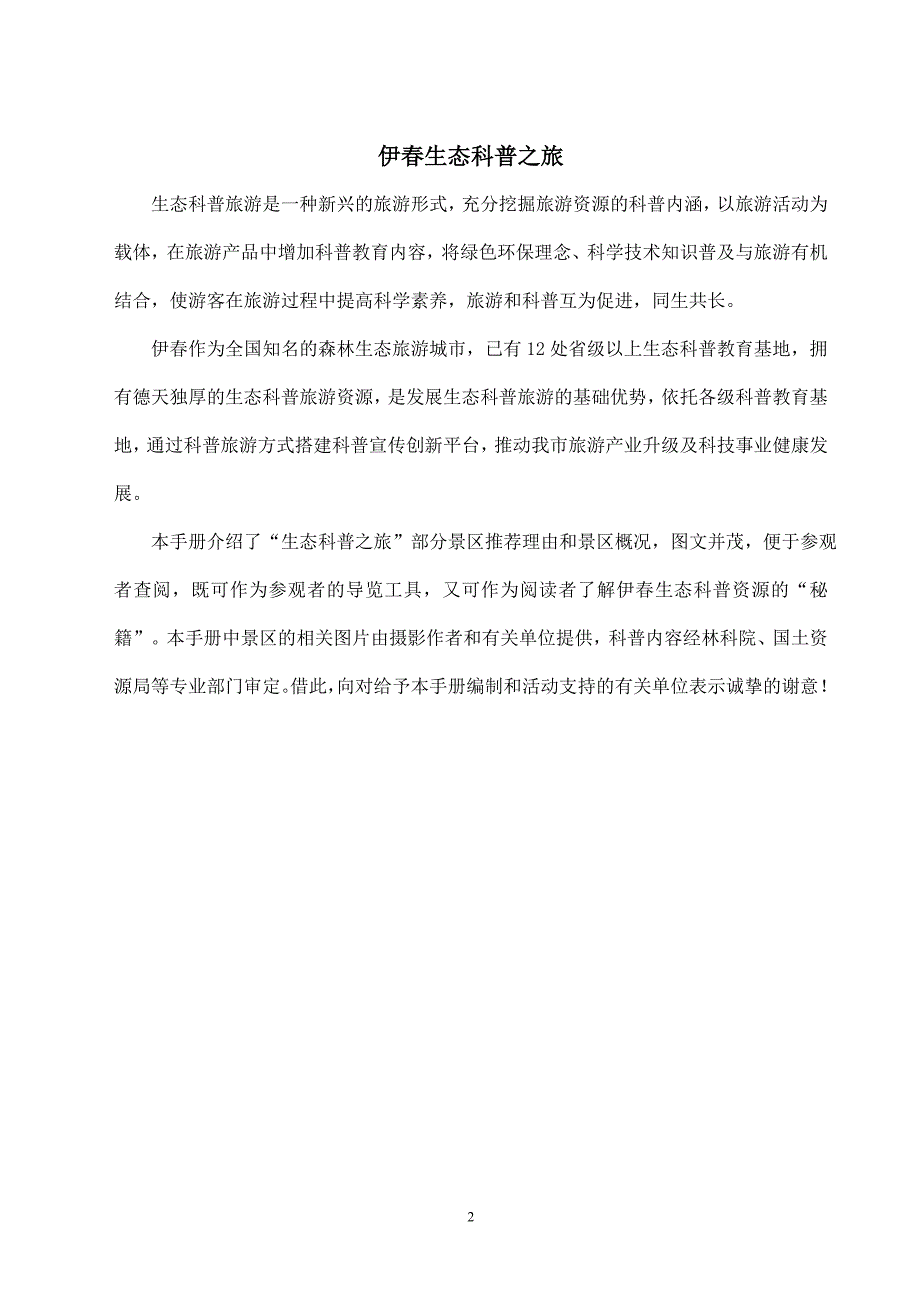 伊春生态科普之旅

生态科普旅游是一种新兴的旅游形式，充分挖掘旅游资源的科普内涵，以旅游活动为载体，在旅游产品中增加科普教育内容，将绿色环保理念、科学技术知识普及与旅游有机结合，使游客在旅游过程中提高科学素养，旅游和科普互为促进，同生共长。

伊春作为全国知名的森林生态旅游城市，已有 12 处省级以上生态科普教育基地，拥有德天独厚的生态科普旅游资源，是发展生态科普旅游的基础优势，依托各级科普教育基地，通过科普旅游方式搭建科普宣传创新平台，推动我市旅游产业升级及科技事业健康发展。

本手册介绍了“生态科普之旅”部分景区推荐理由和景区概况，图文并茂，便于参观者查阅，既可作为参观者的导览工具，又可作为阅读者了解伊春生态科普资源的“秘籍”。本手册中景区的相关图片由摄影作者和有关单位提供，科普内容经林科院、国土资源局等专业部门审定。借此，向对给予本手册编制和活动支持的有关单位表示诚挚的谢意！

2